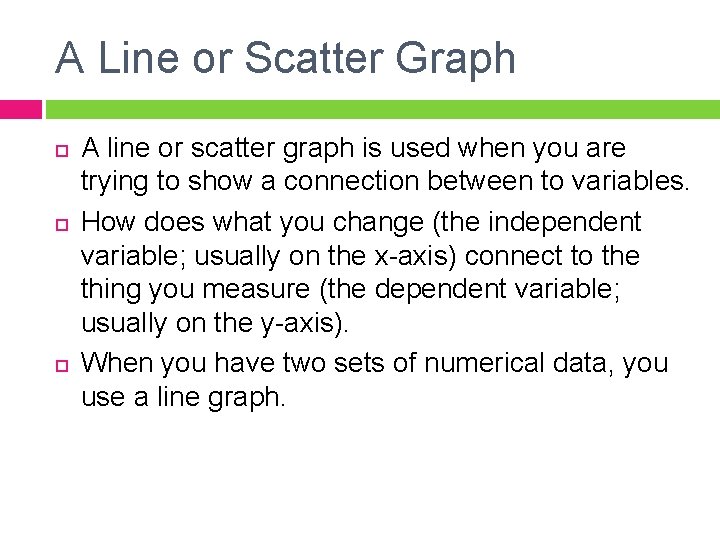 A Line or Scatter Graph

A line or scatter graph is used when you are trying to show a connection between to variables.

How does what you change (the independent variable; usually on the x-axis) connect to the thing you measure (the dependent variable; usually on the y-axis).

When you have two sets of numerical data, you use a line graph.